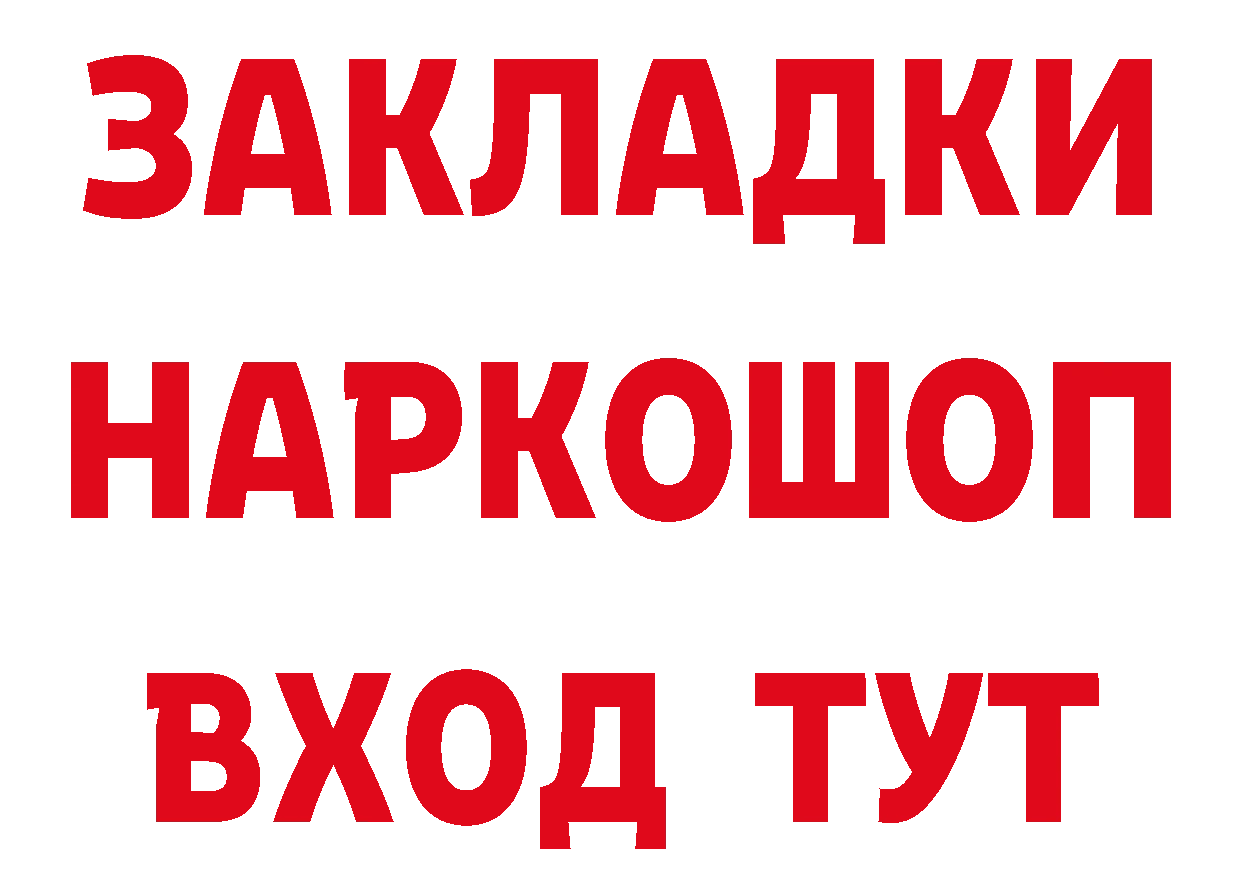 ЗАКЛАДКИ НАРКОШОП ВХОД ТУТ